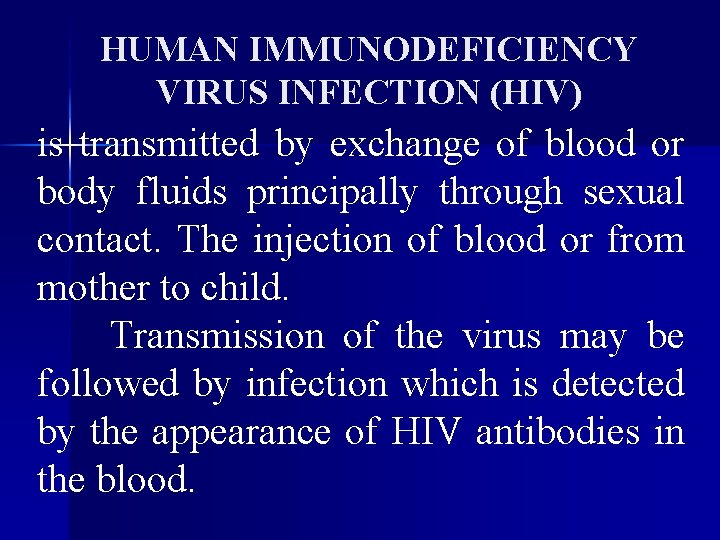 HUMAN IMMUNODEFICIENCY VIRUS INFECTION (HIV)

is transmitted by exchange of blood or body fluids principally through sexual contact. The injection of blood or from mother to child.

Transmission of the virus may be followed by infection which is detected by the appearance of HIV antibodies in the blood.